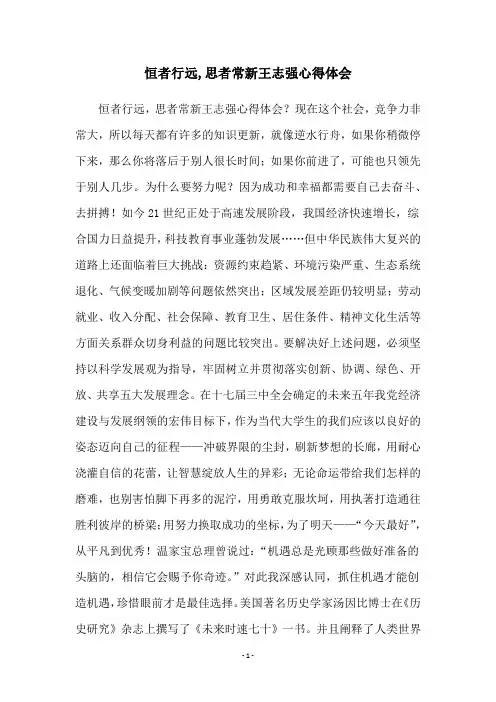 恒者行远,思者常新王志强心得体会

恒者行远，思者常新王志强心得体会？现在这个社会，竞争力非常大，所以每天都有许多的知识更新，就像逆水行舟，如果你稍微停下来，那么你将落后于别人很长时间；如果你前进了，可能也只领先于别人几步。为什么要努力呢？因为成功和幸福都需要自己去奋斗、去拼搏！如今21世纪正处于高速发展阶段，我国经济快速增长，综合国力日益提升，科技教育事业蓬勃发展……但中华民族伟大复兴的道路上还面临着巨大挑战：资源约束趋紧、环境污染严重、生态系统退化、气候变暖加剧等问题依然突出；区域发展差距仍较明显；劳动就业、收入分配、社会保障、教育卫生、居住条件、精神文化生活等方面关系群众切身利益的问题比较突出。要解决好上述问题，必须坚持以科学发展观为指导，牢固树立并贯彻落实创新、协调、绿色、开放、共享五大发展理念。在十七届三中全会确定的未来五年我党经济建设与发展纲领的宏伟目标下，作为当代大学生的我们应该以良好的姿态迈向自己的征程——冲破界限的尘封，刷新梦想的长廊，用耐心浇灌自信的花蕾，让智慧绽放人生的异彩；无论命运带给我们怎样的磨难，也别害怕脚下再多的泥泞，用勇敢克服坎坷，用执著打造通往胜利彼岸的桥梁；用努力换取成功的坐标，为了明天——“今天最好”，从平凡到优秀！温家宝总理曾说过：“机遇总是光顾那些做好准备的头脑的，相信它会赐予你奇迹。”对此我深感认同，抓住机遇才能创造机遇，珍惜眼前才是最佳选择。美国著名历史学家汤因比博士在《历史研究》杂志上撰写了《未来时速七十》一书。并且阐释了人类世界

- 1 -